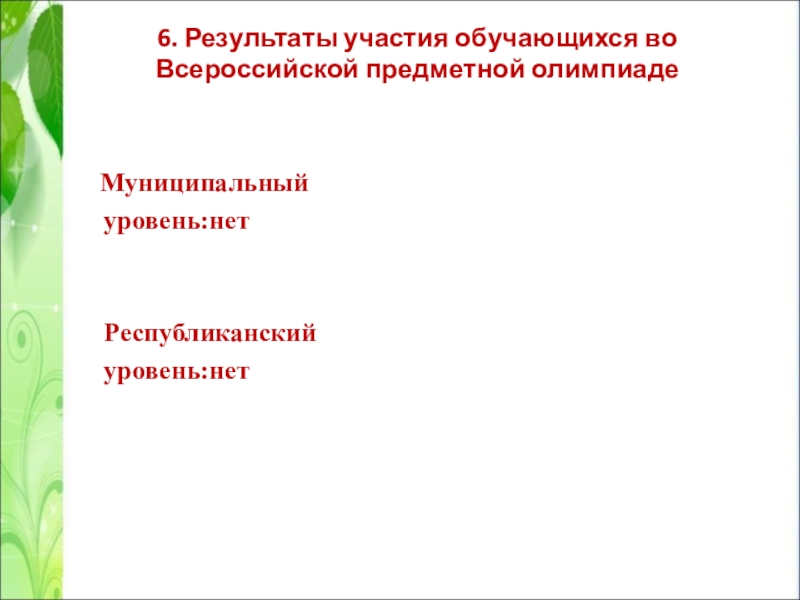 6. Результаты участия обучающихся во Всероссийской предметной олимпиаде

Муниципальный уровень:нет

Республиканский уровень:нет